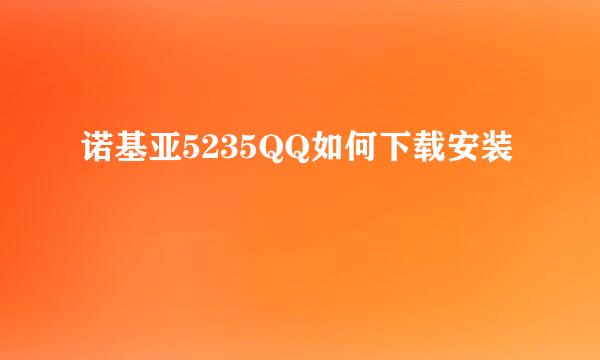 诺基亚5235QQ如何下载安装